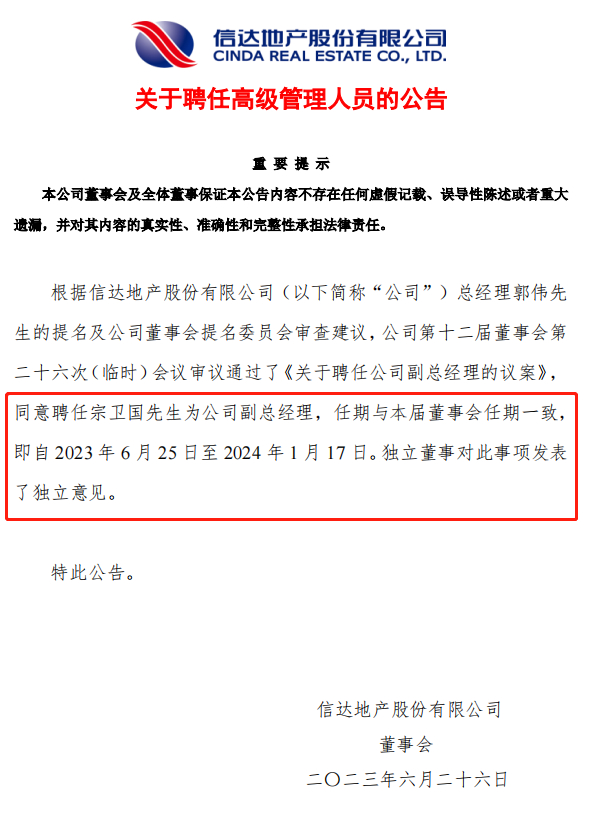 信达地产股份有限公司
CINDA REAL ESTATE CO., LTD.

关于聘任高级管理人员的公告

重 要 提 示

本公司董事会及全体董事保证本公告内容不存在任何虚假记载、误导性陈述或者重大遗漏，并对其内容的真实性、准确性和完整性承担法律责任。

根据信达地产股份有限公司（以下简称“公司”）总经理郭伟先生的提名及公司董事会提名委员会审查建议，公司第十二届董事会第二十六次（临时）会议审议通过了《关于聘任公司副总经理的议案》，同意聘任宗卫国先生为公司副总经理，任期与本届董事会任期一致，即自 2023 年 6 月 25 日至 2024 年 1 月 17 日。独立董事对此事项发表了独立意见。

特此公告。

信达地产股份有限公司
董事会
二〇二三年六月二十六日